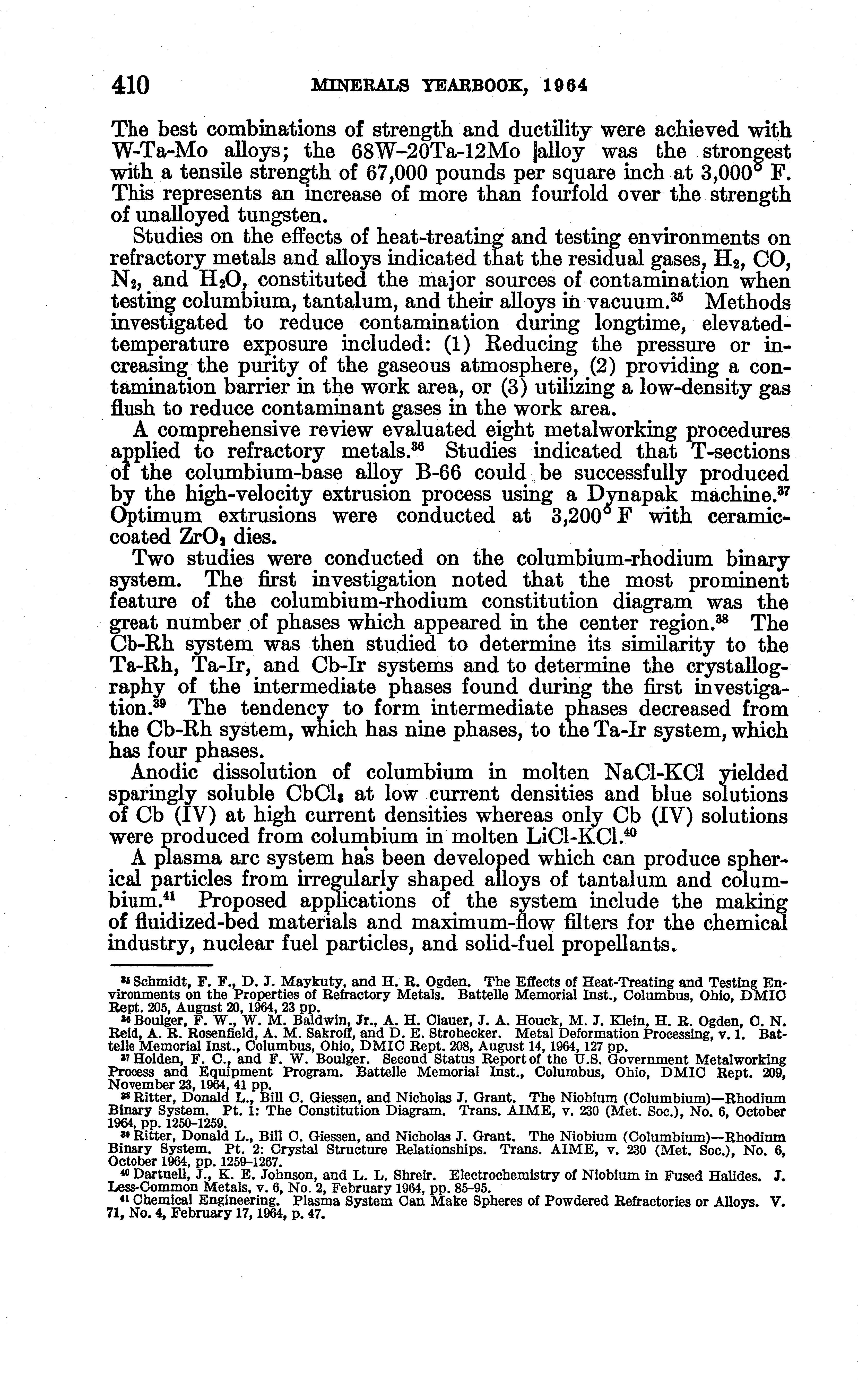 410 MINERALS YEARBOOK, 1964

The best combinations of strength and ductility were achieved with W-Ta-Mo alloys; the 68W–20Ta-12Mo alloy was the strongest with a tensile strength of 67,000 pounds per square inch at 3,000° F. This represents an increase of more than fourfold over the strength of unalloyed tungsten.

Studies on the effects of heat-treating and testing environments on refractory metals and alloys indicated that the residual gases, $H_2$, CO, $N_2$, and $H_2O$, constituted the major sources of contamination when testing columbium, tantalum, and their alloys in vacuum.$^{35}$ Methods investigated to reduce contamination during longtime, elevated-temperature exposure included: (1) Reducing the pressure or increasing the purity of the gaseous atmosphere, (2) providing a contamination barrier in the work area, or (3) utilizing a low-density gas flush to reduce contaminant gases in the work area.

A comprehensive review evaluated eight metalworking procedures applied to refractory metals.$^{36}$ Studies indicated that T-sections of the columbium-base alloy B-66 could be successfully produced by the high-velocity extrusion process using a Dynapak machine.$^{37}$ Optimum extrusions were conducted at 3,200° F with ceramic-coated $ZrO_2$ dies.

Two studies were conducted on the columbium-rhodium binary system. The first investigation noted that the most prominent feature of the columbium-rhodium constitution diagram was the great number of phases which appeared in the center region.$^{38}$ The Cb-Rh system was then studied to determine its similarity to the Ta-Rh, Ta-Ir, and Cb-Ir systems and to determine the crystallography of the intermediate phases found during the first investigation.$^{39}$ The tendency to form intermediate phases decreased from the Cb-Rh system, which has nine phases, to the Ta-Ir system, which has four phases.

Anodic dissolution of columbium in molten NaCl-KCl yielded sparingly soluble $CbCl_3$ at low current densities and blue solutions of Cb (IV) at high current densities whereas only Cb (IV) solutions were produced from columbium in molten LiCl-KCl.$^{40}$

A plasma arc system has been developed which can produce spherical particles from irregularly shaped alloys of tantalum and columbium.$^{41}$ Proposed applications of the system include the making of fluidized-bed materials and maximum-flow filters for the chemical industry, nuclear fuel particles, and solid-fuel propellants.

$^{35}$ Schmidt, F. F., D. J. Maykuty, and H. R. Ogden. The Effects of Heat-Treating and Testing Environments on the Properties of Refractory Metals. Battelle Memorial Inst., Columbus, Ohio, DMIC Rept. 205, August 20, 1964, 23 pp.
$^{36}$ Boulger, F. W., W. M. Baldwin, Jr., A. H. Clauer, J. A. Houck, M. J. Klein, H. R. Ogden, C. N. Reid, A. R. Rosenfield, A. M. Sakroff, and D. E. Strohecker. Metal Deformation Processing, v. 1. Battelle Memorial Inst., Columbus, Ohio, DMIC Rept. 208, August 14, 1964, 127 pp.
$^{37}$ Holden, F. C., and F. W. Boulger. Second Status Report of the U.S. Government Metalworking Process and Equipment Program. Battelle Memorial Inst., Columbus, Ohio, DMIC Rept. 209, November 23, 1964, 41 pp.
$^{38}$ Ritter, Donald L., Bill C. Giessen, and Nicholas J. Grant. The Niobium (Columbium)—Rhodium Binary System. Pt. 1: The Constitution Diagram. Trans. AIME, v. 230 (Met. Soc.), No. 6, October 1964, pp. 1250–1259.
$^{39}$ Ritter, Donald L., Bill C. Giessen, and Nicholas J. Grant. The Niobium (Columbium)—Rhodium Binary System. Pt. 2: Crystal Structure Relationships. Trans. AIME, v. 230 (Met. Soc.), No. 6, October 1964, pp. 1259–1267.
$^{40}$ Dartnell, J., K. E. Johnson, and L. L. Shreir. Electrochemistry of Niobium in Fused Halides. J. Less-Common Metals, v. 6, No. 2, February 1964, pp. 85–95.
$^{41}$ Chemical Engineering. Plasma System Can Make Spheres of Powdered Refractories or Alloys. V. 71, No. 4, February 17, 1964, p. 47.